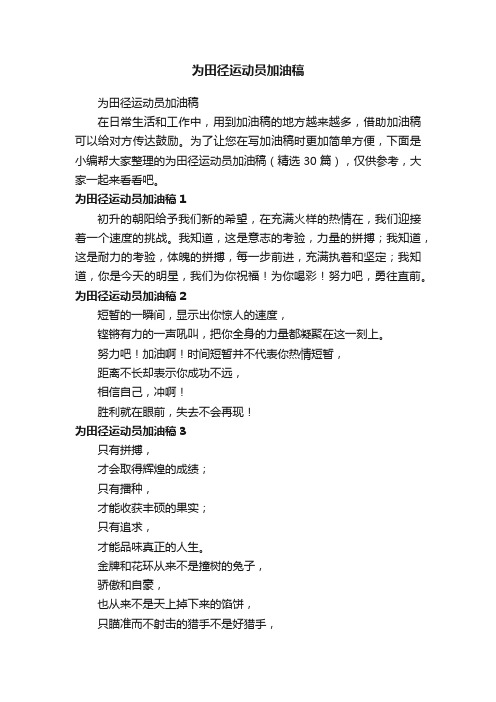 为田径运动员加油稿

为田径运动员加油稿

在日常生活和工作中，用到加油稿的地方越来越多，借助加油稿可以给对方传达鼓励。为了让您在写加油稿时更加简单方便，下面是小编帮大家整理的为田径运动员加油稿（精选 30 篇），仅供参考，大家一起来看看吧。

为田径运动员加油稿 1

初升的朝阳给予我们新的希望，在充满火样的热情在，我们迎接着一个速度的挑战。我知道，这是意志的考验，力量的拼搏；我知道，这是耐力的考验，体魄的拼搏，每一步前进，充满执着和坚定；我知道，你是今天的明星，我们为你祝福！为你喝彩！努力吧，勇往直前。

为田径运动员加油稿 2

短暂的一瞬间，显示出你惊人的速度，

铿锵有力的一声吼叫，把你全身的力量都凝聚在这一刻上。

努力吧！加油啊！时间短暂并不代表你热情短暂，

距离不长却表示你成功不远，

相信自己，冲啊！

胜利就在眼前，失去不会再现！

为田径运动员加油稿 3

只有拼搏，

才会取得辉煌的成绩；

只有播种，

才能收获丰硕的果实；

只有追求，

才能品味真正的人生。

金牌和花环从来不是撞树的兔子，

骄傲和自豪，

也从来不是天上掉下来的馅饼，

只瞄准而不射击的猎手不是好猎手，